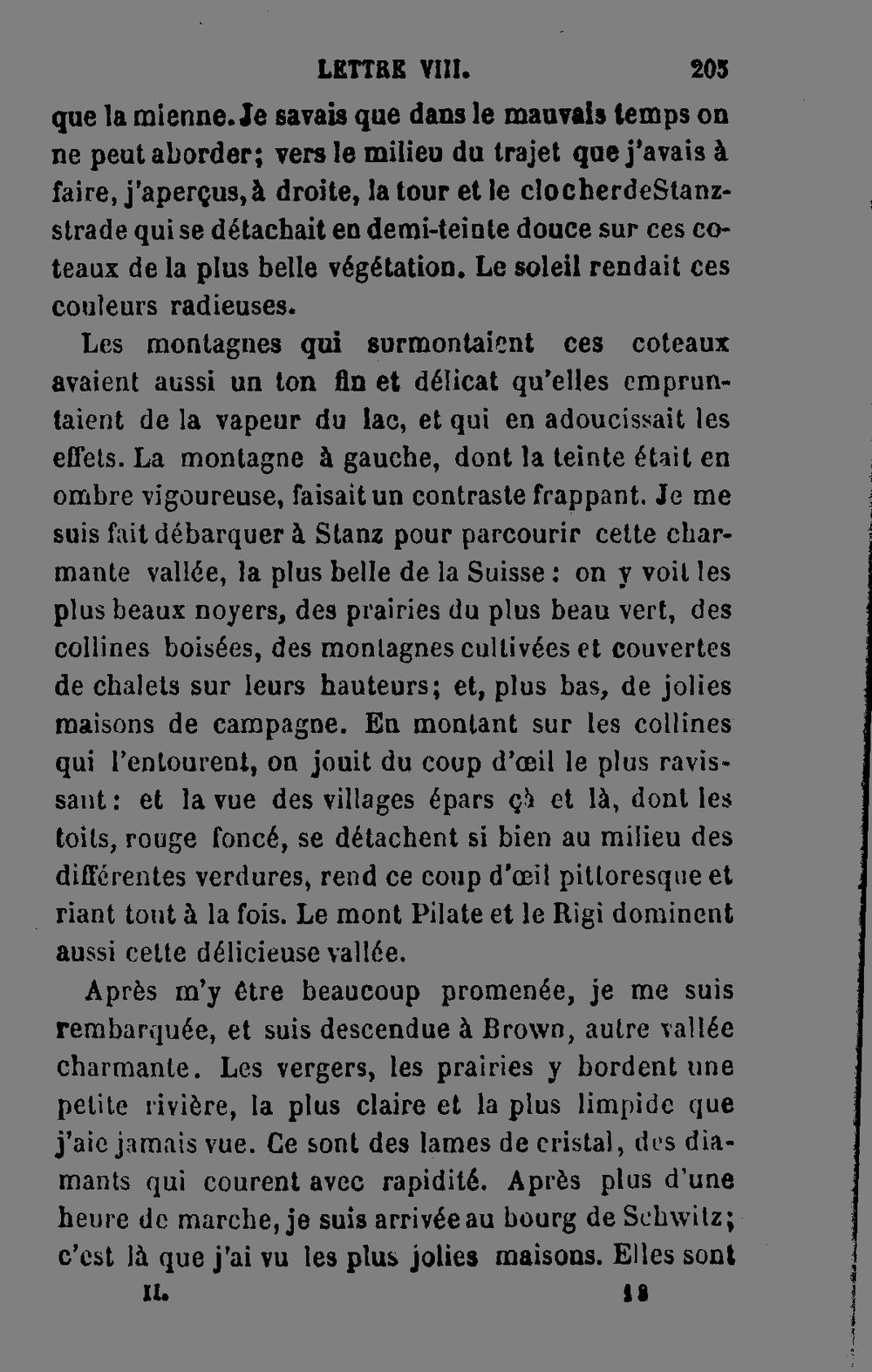 LETTRE VIII. 205

que la mienne. Je savais que dans le mauvais temps on ne peut aborder; vers le milieu du trajet que j'avais à faire, j'aperçus, à droite, la tour et le clocherdeStanzstrade qui se détachait en demi-teinte douce sur ces coteaux de la plus belle végétation. Le soleil rendait ces couleurs radieuses.

Les montagnes qui surmontaient ces coteaux avaient aussi un ton fin et délicat qu'elles empruntaient de la vapeur du lac, et qui en adoucissait les effets. La montagne à gauche, dont la teinte était en ombre vigoureuse, faisait un contraste frappant. Je me suis fait débarquer à Stanz pour parcourir cette charmante vallée, la plus belle de la Suisse : on y voit les plus beaux noyers, des prairies du plus beau vert, des collines boisées, des montagnes cultivées et couvertes de chalets sur leurs hauteurs; et, plus bas, de jolies maisons de campagne. En montant sur les collines qui l'entourent, on jouit du coup d'œil le plus ravissant : et la vue des villages épars çà et là, dont les toits, rouge foncé, se détachent si bien au milieu des différentes verdures, rend ce coup d'œil pittoresque et riant tout à la fois. Le mont Pilate et le Rigi dominent aussi cette délicieuse vallée.

Après m'y être beaucoup promenée, je me suis rembarquée, et suis descendue à Brown, autre vallée charmante. Les vergers, les prairies y bordent une petite rivière, la plus claire et la plus limpide que j'aie jamais vue. Ce sont des lames de cristal, des diamants qui courent avec rapidité. Après plus d'une heure de marche, je suis arrivée au bourg de Schwitz; c'est là que j'ai vu les plus jolies maisons. Elles sont

II. 18